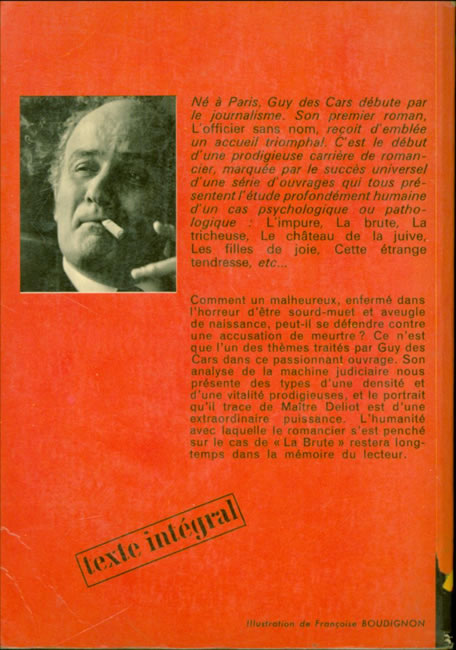 Né à Paris, Guy des Cars débute par le journalisme. Son premier roman, L'officier sans nom, reçoit d'emblée un accueil triomphal. C'est le début d'une prodigieuse carrière de romancier, marquée par le succès universel d'une série d'ouvrages qui tous présentent l'étude profondément humaine d'un cas psychologique ou pathologique : L'impure, La brute, La tricheuse, Le château de la juive, Les filles de joie, Cette étrange tendresse, etc...

Comment un malheureux, enfermé dans l'horreur d'être sourd-muet et aveugle de naissance, peut-il se défendre contre une accusation de meurtre ? Ce n'est que l'un des thèmes traités par Guy des Cars dans ce passionnant ouvrage. Son analyse de la machine judiciaire nous présente des types d'une densité et d'une vitalité prodigieuses, et le portrait qu'il trace de Maître Deliot est d'une extraordinaire puissance. L'humanité avec laquelle le romancier s'est penché sur le cas de « La Brute » restera longtemps dans la mémoire du lecteur.

texte intégral

Illustration de Françoise BOUDIGNON